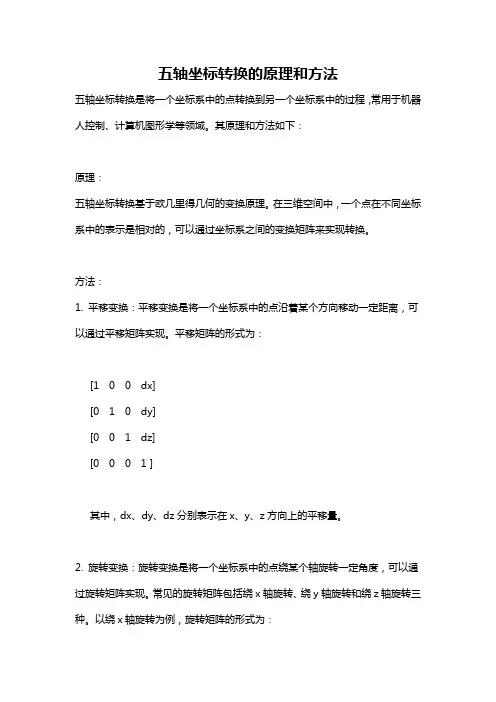 五轴坐标转换的原理和方法

五轴坐标转换是将一个坐标系中的点转换到另一个坐标系中的过程，常用于机器人控制、计算机图形学等领域。其原理和方法如下：

原理：

五轴坐标转换基于欧几里得几何的变换原理。在三维空间中，一个点在不同坐标系中的表示是相对的，可以通过坐标系之间的变换矩阵来实现转换。

方法：

1. 平移变换：平移变换是将一个坐标系中的点沿着某个方向移动一定距离，可以通过平移矩阵实现。平移矩阵的形式为：

[1 0 0 dx]

[0 1 0 dy]

[0 0 1 dz]

[0 0 0 1 ]

其中，dx、dy、dz 分别表示在 x、y、z 方向上的平移量。

2. 旋转变换：旋转变换是将一个坐标系中的点绕某个轴旋转一定角度，可以通过旋转矩阵实现。常见的旋转矩阵包括绕 x 轴旋转、绕 y 轴旋转和绕 z 轴旋转三种。以绕 x 轴旋转为例，旋转矩阵的形式为：